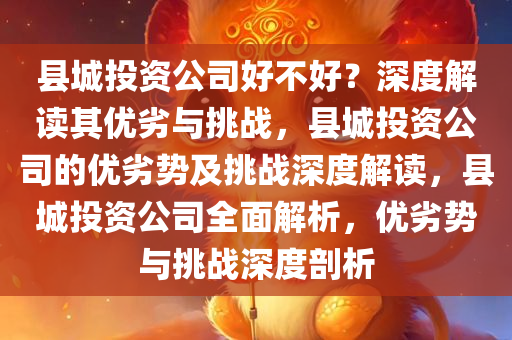 县城投资公司好不好？深度解读其优劣与挑战，县城投资公司的优劣势及挑战深度解读，县城投资公司全面解析，优劣势与挑战深度剖析